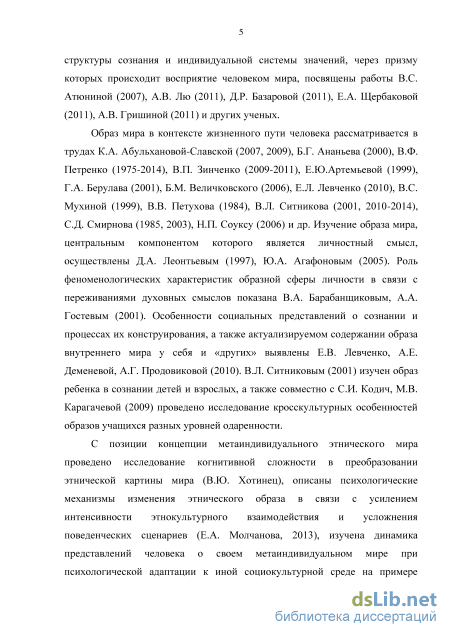 5

структуры сознания и индивидуальной системы значений, через призму которых происходит восприятие человеком мира, посвящены работы В.С. Атюниной (2007), А.В. Лю (2011), Д.Р. Базаровой (2011), Е.А. Щербаковой (2011), А.В. Гришиной (2011) и других ученых.

Образ мира в контексте жизненного пути человека рассматривается в трудах К.А. Абульхановой-Славской (2007, 2009), Б.Г. Ананьева (2000), В.Ф. Петренко (1975-2014), В.П. Зинченко (2009-2011), Е.Ю.Артемьевой (1999), Г.А. Берулава (2001), Б.М. Величковского (2006), Е.Л. Левченко (2010), В.С. Мухиной (1999), В.В. Петухова (1984), В.Л. Ситникова (2001, 2010-2014), С.Д. Смирнова (1985, 2003), Н.П. Соуксу (2006) и др. Изучение образа мира, центральным компонентом которого является личностный смысл, осуществлены Д.А. Леонтьевым (1997), Ю.А. Агафоновым (2005). Роль феноменологических характеристик образной сферы личности в связи с переживаниями духовных смыслов показана В.А. Барабанщиковым, А.А. Гостевым (2001). Особенности социальных представлений о сознании и процессах их конструирования, а также актуализируемом содержании образа внутреннего мира у себя и «других» выявлены Е.В. Левченко, А.Е. Деменевой, А.Г. Продовиковой (2010). В.Л. Ситниковым (2001) изучен образ ребенка в сознании детей и взрослых, а также совместно с С.И. Кодич, М.В. Карагачевой (2009) проведено исследование кросскультурных особенностей образов учащихся разных уровней одаренности.

С позиции концепции метаиндивидуального этнического мира проведено исследование когнитивной сложности в преобразовании этнической картины мира (В.Ю. Хотинец), описаны психологические механизмы изменения этнического образа в связи с усилением интенсивности этнокультурного взаимодействия и усложнения поведенческих сценариев (Е.А. Молчанова, 2013), изучена динамика представлений человека о своем метаиндивидуальном мире при психологической адаптации к иной социокультурной среде на примере

dsLib.net
библиотека диссертаций